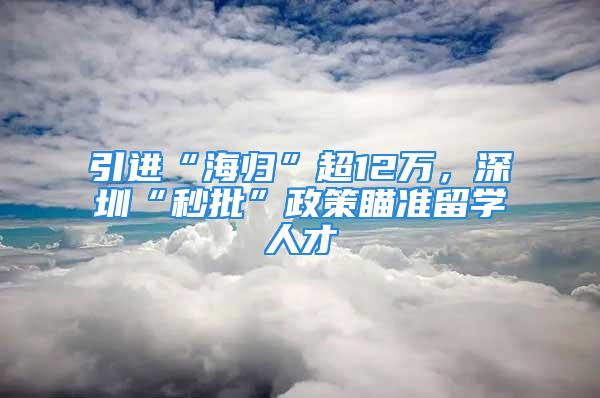 引进“海归”超12万，深圳“秒批”政策瞄准留学人才